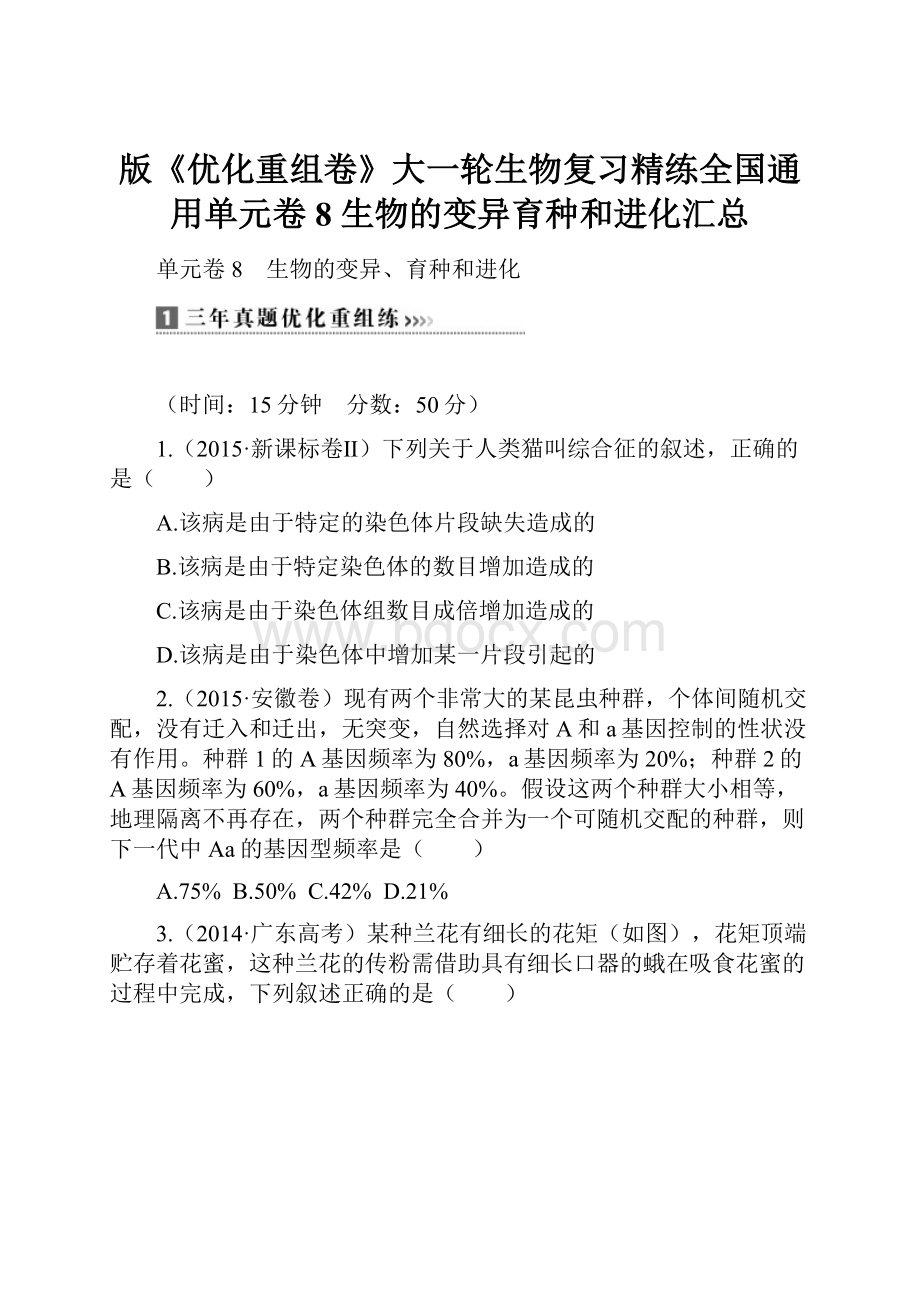 版《优化重组卷》大一轮生物复习精练全国通用单元卷8生物的变异育种和进化汇总

单元卷8　生物的变异、育种和进化

1 三年真题优化重组练

（时间：15分钟　分数：50分）

1.（2015·新课标卷Ⅱ）下列关于人类猫叫综合征的叙述，正确的是（　　）

A.该病是由于特定的染色体片段缺失造成的

B.该病是由于特定染色体的数目增加造成的

C.该病是由于染色体组数目成倍增加造成的

D.该病是由于染色体中增加某一片段引起的

2.（2015·安徽卷）现有两个非常大的某昆虫种群，个体间随机交配，没有迁入和迁出，无突变，自然选择对A和a基因控制的性状没有作用。种群1的A基因频率为80%，a基因频率为20%；种群2的A基因频率为60%，a基因频率为40%。假设这两个种群大小相等，地理隔离不再存在，两个种群完全合并为一个可随机交配的种群，则下一代中Aa的基因型频率是（　　）

A.75%　B.50%　C.42%　D.21%

3.（2014·广东高考）某种兰花有细长的花矩（如图），花矩顶端贮存着花蜜，这种兰花的传粉需借助具有细长口器的蛾在吸食花蜜的过程中完成，下列叙述正确的是（　　）

www.bdocx.com